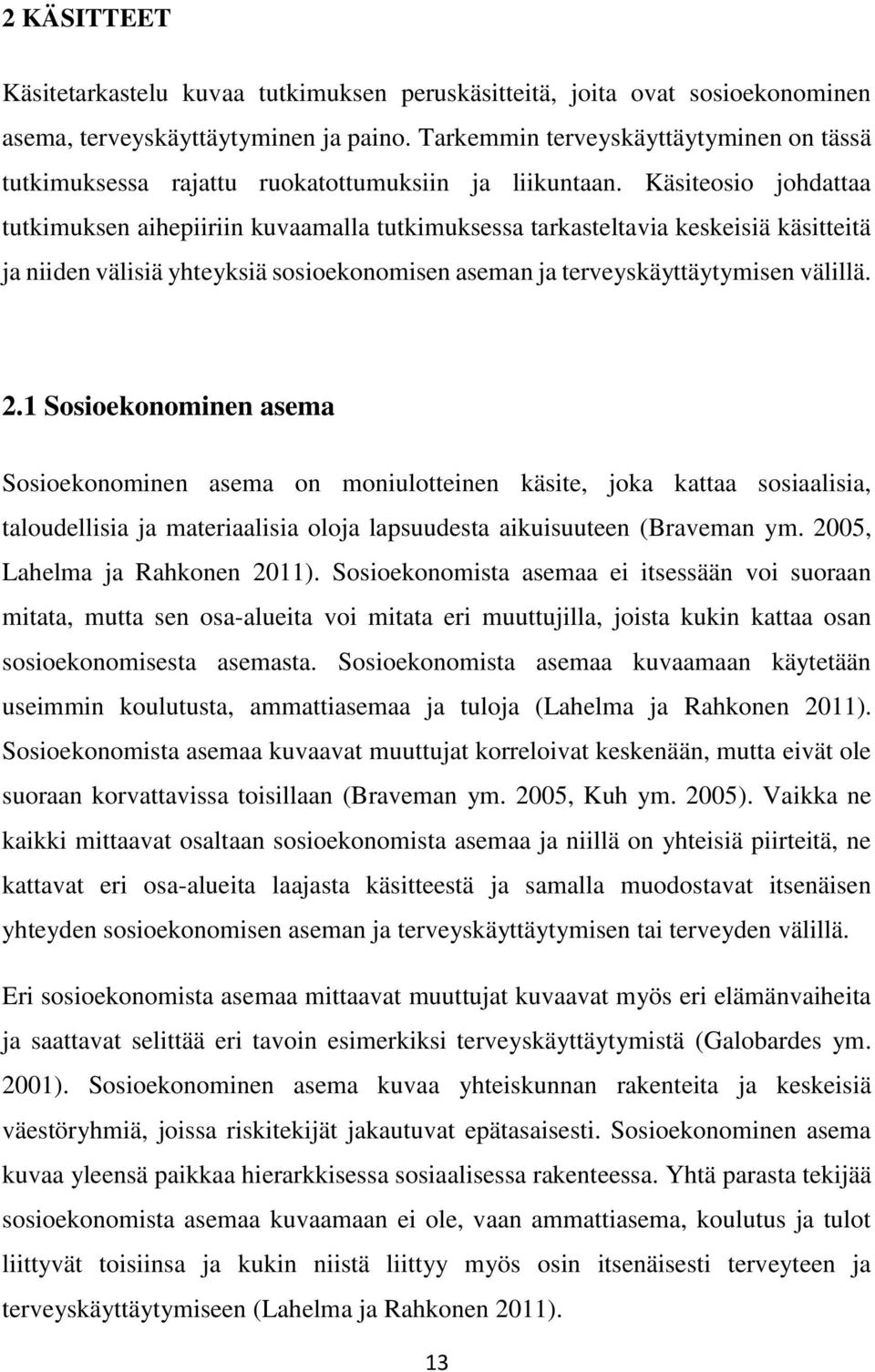 2 KÄSITTEET

Käsitetarkastelu kuvaa tutkimuksen peruskäsitteitä, joita ovat sosioekonominen asema, terveyskäyttäytyminen ja paino. Tarkemmin terveyskäyttäytyminen on tässä tutkimuksessa rajattu ruokatottumuksiin ja liikuntaan. Käsiteosio johdattaa tutkimuksen aihepiiriin kuvaamalla tutkimuksessa tarkasteltavia keskeisiä käsitteitä ja niiden välisiä yhteyksiä sosioekonomisen aseman ja terveyskäyttäytymisen välillä.

2.1 Sosioekonominen asema

Sosioekonominen asema on moniulotteinen käsite, joka kattaa sosiaalisia, taloudellisia ja materiaalisia oloja lapsuudesta aikuisuuteen (Braveman ym. 2005, Lahelma ja Rahkonen 2011). Sosioekonomista asemaa ei itsessään voi suoraan mitata, mutta sen osa-alueita voi mitata eri muuttujilla, joista kukin kattaa osan sosioekonomisesta asemasta. Sosioekonomista asemaa kuvaamaan käytetään useimmin koulutusta, ammattiasemaa ja tuloja (Lahelma ja Rahkonen 2011). Sosioekonomista asemaa kuvaavat muuttujat korreloivat keskenään, mutta eivät ole suoraan korvattavissa toisillaan (Braveman ym. 2005, Kuh ym. 2005). Vaikka ne kaikki mittaavat osaltaan sosioekonomista asemaa ja niillä on yhteisiä piirteitä, ne kattavat eri osa-alueita laajasta käsitteestä ja samalla muodostavat itsenäisen yhteyden sosioekonomisen aseman ja terveyskäyttäytymisen tai terveyden välillä.

Eri sosioekonomista asemaa mittaavat muuttujat kuvaavat myös eri elämänvaiheita ja saattavat selittää eri tavoin esimerkiksi terveyskäyttäytymistä (Galobardes ym. 2001). Sosioekonominen asema kuvaa yhteiskunnan rakenteita ja keskeisiä väestöryhmiä, joissa riskitekijät jakautuvat epätasaisesti. Sosioekonominen asema kuvaa yleensä paikkaa hierarkkisessa sosiaalisessa rakenteessa. Yhtä parasta tekijää sosioekonomista asemaa kuvaamaan ei ole, vaan ammattiasema, koulutus ja tulot liittyvät toisiinsa ja kukin niistä liittyy myös osin itsenäisesti terveyteen ja terveyskäyttäytymiseen (Lahelma ja Rahkonen 2011).

13